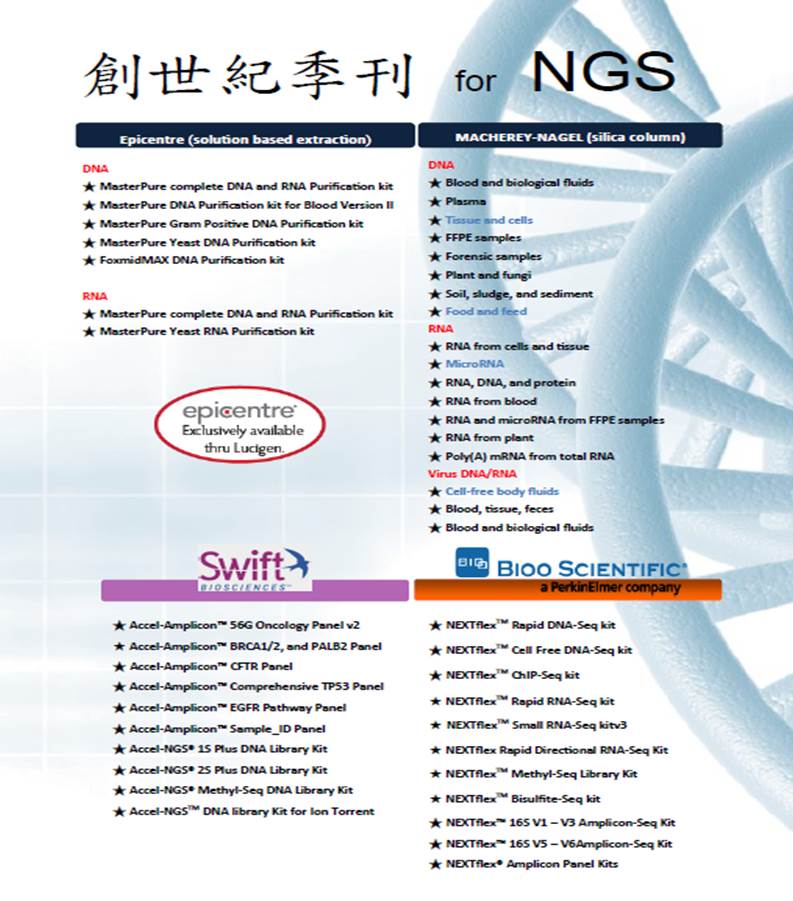 創世紀季刊 for NGS

Epicentre (solution based extraction)

DNA
★ MasterPure complete DNA and RNA Purification kit
★ MasterPure DNA Purification kit for Blood Version II
★ MasterPure Gram Positive DNA Purification kit
★ MasterPure Yeast DNA Purification kit
★ FoxmidMAX DNA Purification kit

RNA
★ MasterPure complete DNA and RNA Purification kit
★ MasterPure Yeast RNA Purification kit

epicentre Exclusively available thru Lucigen.

MACHEREY-NAGEL (silica column)

DNA
★ Blood and biological fluids
★ Plasma
★ Tissue and cells
★ FFPE samples
★ Forensic samples
★ Plant and fungi
★ Soil, sludge, and sediment
★ Food and feed
RNA
★ RNA from cells and tissue
★ MicroRNA
★ RNA, DNA, and protein
★ RNA from blood
★ RNA and microRNA from FFPE samples
★ RNA from plant
★ Poly(A) mRNA from total RNA
Virus DNA/RNA
★ Cell-free body fluids
★ Blood, tissue, feces
★ Blood and biological fluids

Swift BIOSCIENCES™

★ Accel-Amplicon™ 56G Oncology Panel v2
★ Accel-Amplicon™ BRCA1/2, and PALB2 Panel
★ Accel-Amplicon™ CFTR Panel
★ Accel-Amplicon™ Comprehensive TP53 Panel
★ Accel-Amplicon™ EGFR Pathway Panel
★ Accel-Amplicon™ Sample_ID Panel
★ Accel-NGS® 1S Plus DNA Library Kit
★ Accel-NGS® 2S Plus DNA Library Kit
★ Accel-NGS® Methyl-Seq DNA Library Kit
★ Accel-NGS™ DNA library Kit for Ion Torrent

BIOO SCIENTIFIC®
a PerkinElmer company

★ NEXTflex™ Rapid DNA-Seq kit
★ NEXTflex™ Cell Free DNA-Seq kit
★ NEXTflex™ ChIP-Seq kit
★ NEXTflex™ Rapid RNA-Seq kit
★ NEXTflex™ Small RNA-Seq kitv3
★ NEXTflex Rapid Directional RNA-Seq Kit
★ NEXTflex™ Methyl-Seq Library Kit
★ NEXTflex™ Bisulfite-Seq kit
★ NEXTflex™ 16S V1 – V3 Amplicon-Seq Kit
★ NEXTflex™ 16S V5 – V6Amplicon-Seq Kit
★ NEXTflex® Amplicon Panel Kits